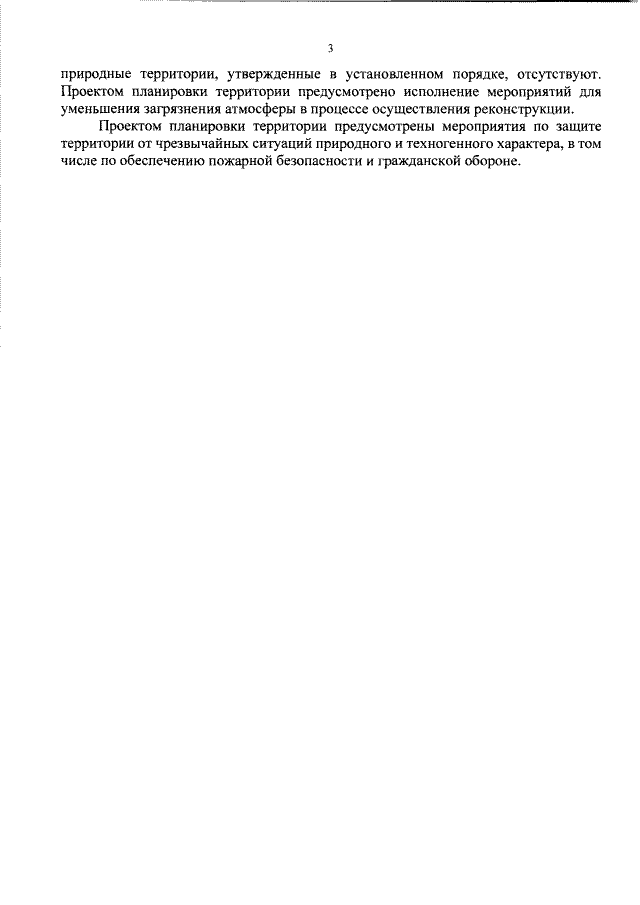 3

природные территории, утвержденные в установленном порядке, отсутствуют. Проектом планировки территории предусмотрено исполнение мероприятий для уменьшения загрязнения атмосферы в процессе осуществления реконструкции.

Проектом планировки территории предусмотрены мероприятия по защите территории от чрезвычайных ситуаций природного и техногенного характера, в том числе по обеспечению пожарной безопасности и гражданской обороне.